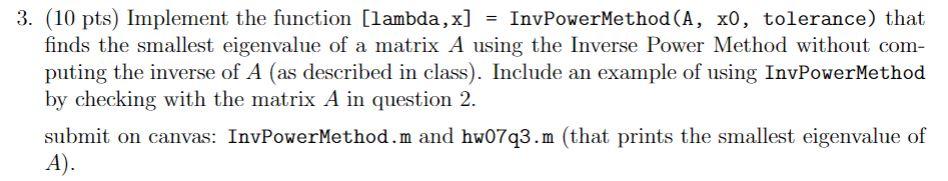 3. (10 pts) Implement the function [lambda,x] = InvPowerMethod(A, x0, tolerance) that finds the smallest eigenvalue of a matrix $A$ using the Inverse Power Method without computing the inverse of $A$ (as described in class). Include an example of using InvPowerMethod by checking with the matrix $A$ in question 2.

submit on canvas: InvPowerMethod.m and hw07q3.m (that prints the smallest eigenvalue of $A$).